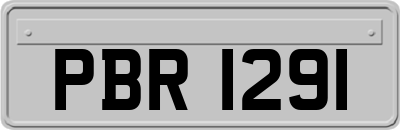 PBR 1291